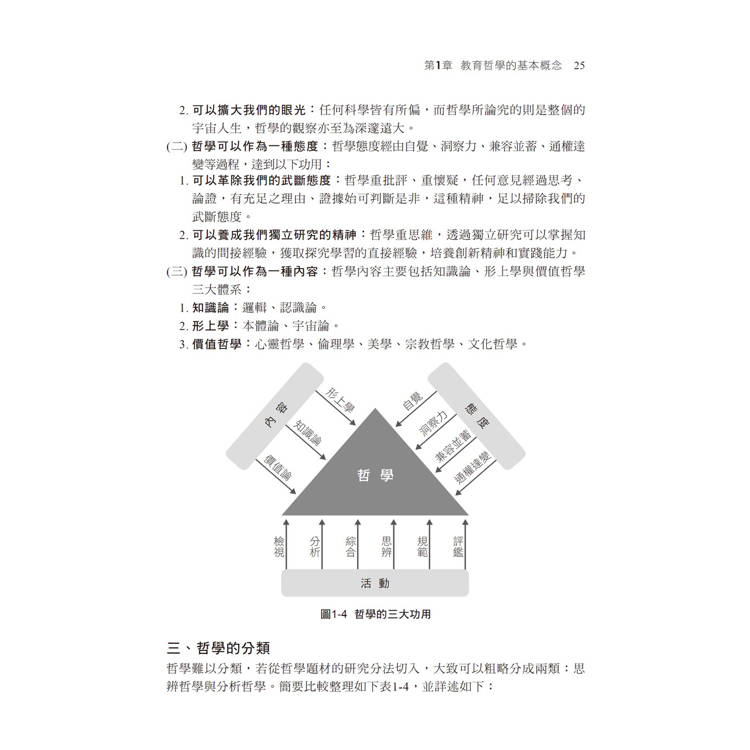 第1章 教育哲學的基本概念 25

2.可以擴大我們的眼光：任何科學皆有所偏，而哲學所論究的則是整個的宇宙人生，哲學的觀察亦至為深邃遠大。

(二)哲學可以作為一種態度：哲學態度經由自覺、洞察力、兼容並蓄、通權達變等過程，達到以下功用：

1.可以革除我們的武斷態度：哲學重批評、重懷疑，任何意見經過思考、論證，有充足之理由、證據始可判斷是非，這種精神，足以掃除我們的武斷態度。

2.可以養成我們獨立研究的精神：哲學重思維，透過獨立研究可以掌握知識的間接經驗，獲取探究學習的直接經驗，培養創新精神和實踐能力。

(三)哲學可以作為一種內容：哲學內容主要包括知識論、形上學與價值哲學三大體系：

1.知識論：邏輯、認識論。

2.形上學：本體論、宇宙論。

3.價值哲學：心靈哲學、倫理學、美學、宗教哲學、文化哲學。

內容
形上學
知識論
價值論
態度
自覺
洞察力
兼容並蓄
通權達變
哲學
檢視
分析
綜合
思辨
規範
評鑑
活動

圖1-4 哲學的三大功用

三、哲學的分類

哲學難以分類，若從哲學題材的研究分法切入，大致可以粗略分成兩類：思辨哲學與分析哲學。簡要比較整理如下表1-4，並詳述如下：